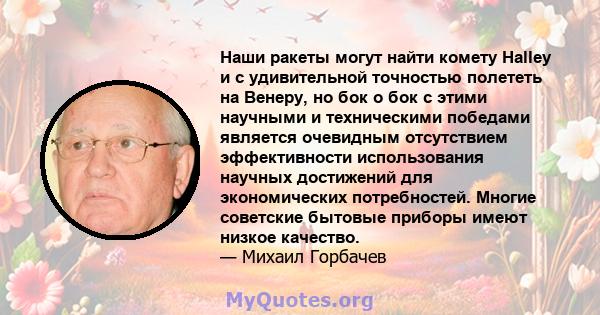 Наши ракеты могут найти комету Halley и с удивительной точностью полететь на Венеру, но бок о бок с этими научными и техническими победами является очевидным отсутствием эффективности использования научных достижений для экономических потребностей. Многие советские бытовые приборы имеют низкое качество.
— Михаил Горбачев

MyQuotes.org